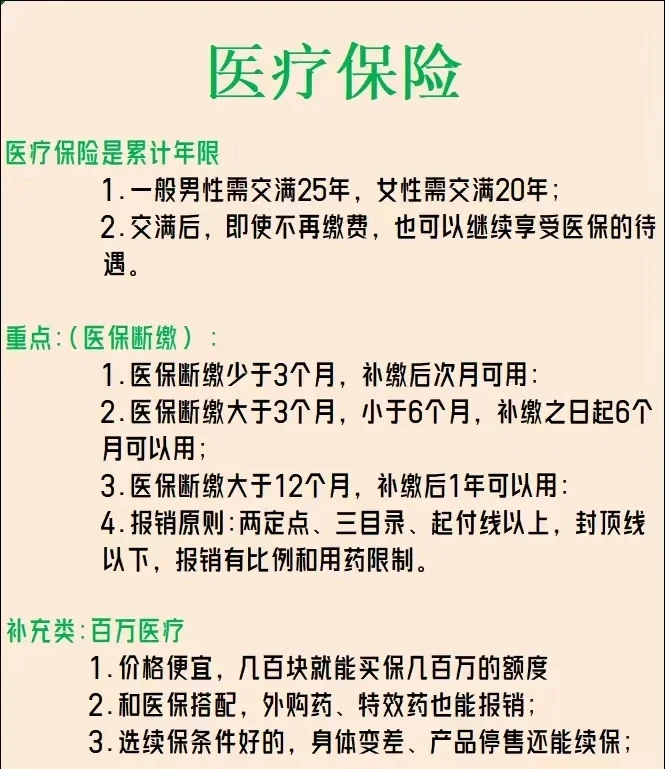 医疗保险

医疗保险是累计年限

1.一般男性需交满25年，女性需交满20年；

2.交满后，即使不再缴费，也可以继续享受医保的待遇。

重点:（医保断缴）：

1.医保断缴少于3个月，补缴后次月可用:

2.医保断缴大于3个月，小于6个月，补缴之日起6个月可以用;

3.医保断缴大于12个月，补缴后1年可以用:

4.报销原则:两定点、三目录、起付线以上，封顶线以下，报销有比例和用药限制。

补充类:百万医疗

1.价格便宜，几百块就能买保几百万的额度

2.和医保搭配，外购药、特效药也能报销;

3.选续保条件好的，身体变差、产品停售还能续保;